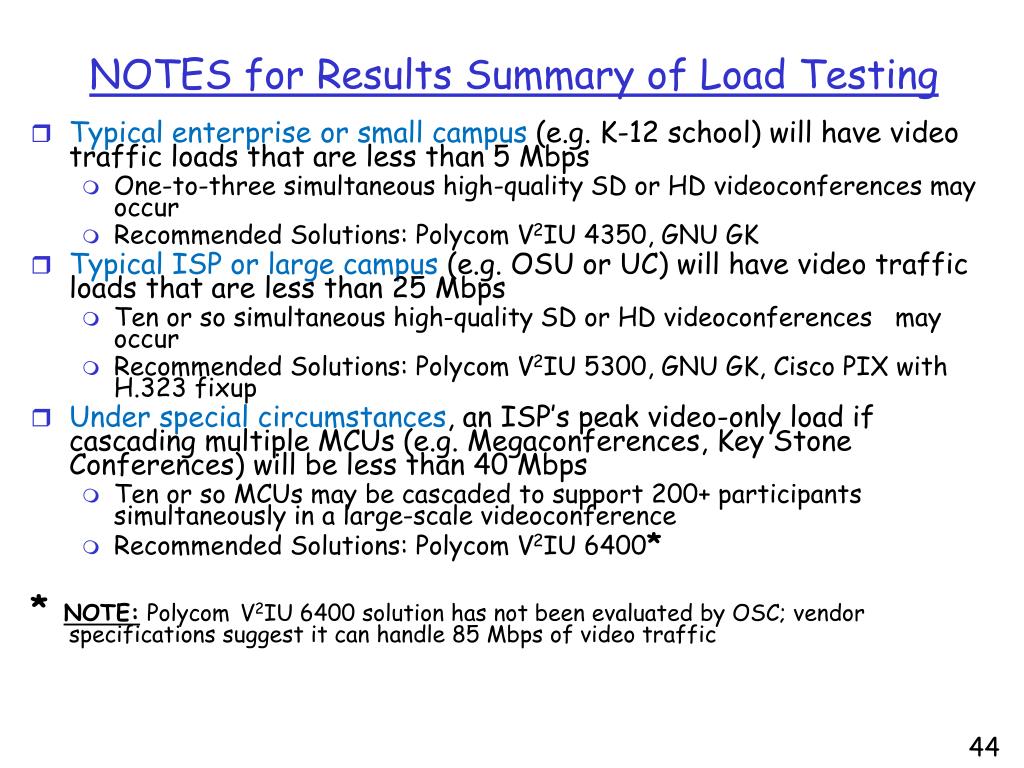 NOTES for Results Summary of Load Testing

Typical enterprise or small campus (e.g. K-12 school) will have video traffic loads that are less than 5 Mbps

One-to-three simultaneous high-quality SD or HD videoconferences may occur

Recommended Solutions: Polycom V$^2$IU 4350, GNU GK

Typical ISP or large campus (e.g. OSU or UC) will have video traffic loads that are less than 25 Mbps

Ten or so simultaneous high-quality SD or HD videoconferences may occur

Recommended Solutions: Polycom V$^2$IU 5300, GNU GK, Cisco PIX with H.323 fixup

Under special circumstances, an ISP's peak video-only load if cascading multiple MCUs (e.g. Megaconferences, Key Stone Conferences) will be less than 40 Mbps

Ten or so MCUs may be cascaded to support 200+ participants simultaneously in a large-scale videoconference

Recommended Solutions: Polycom V$^2$IU 6400*

* NOTE: Polycom V$^2$IU 6400 solution has not been evaluated by OSC; vendor specifications suggest it can handle 85 Mbps of video traffic

44